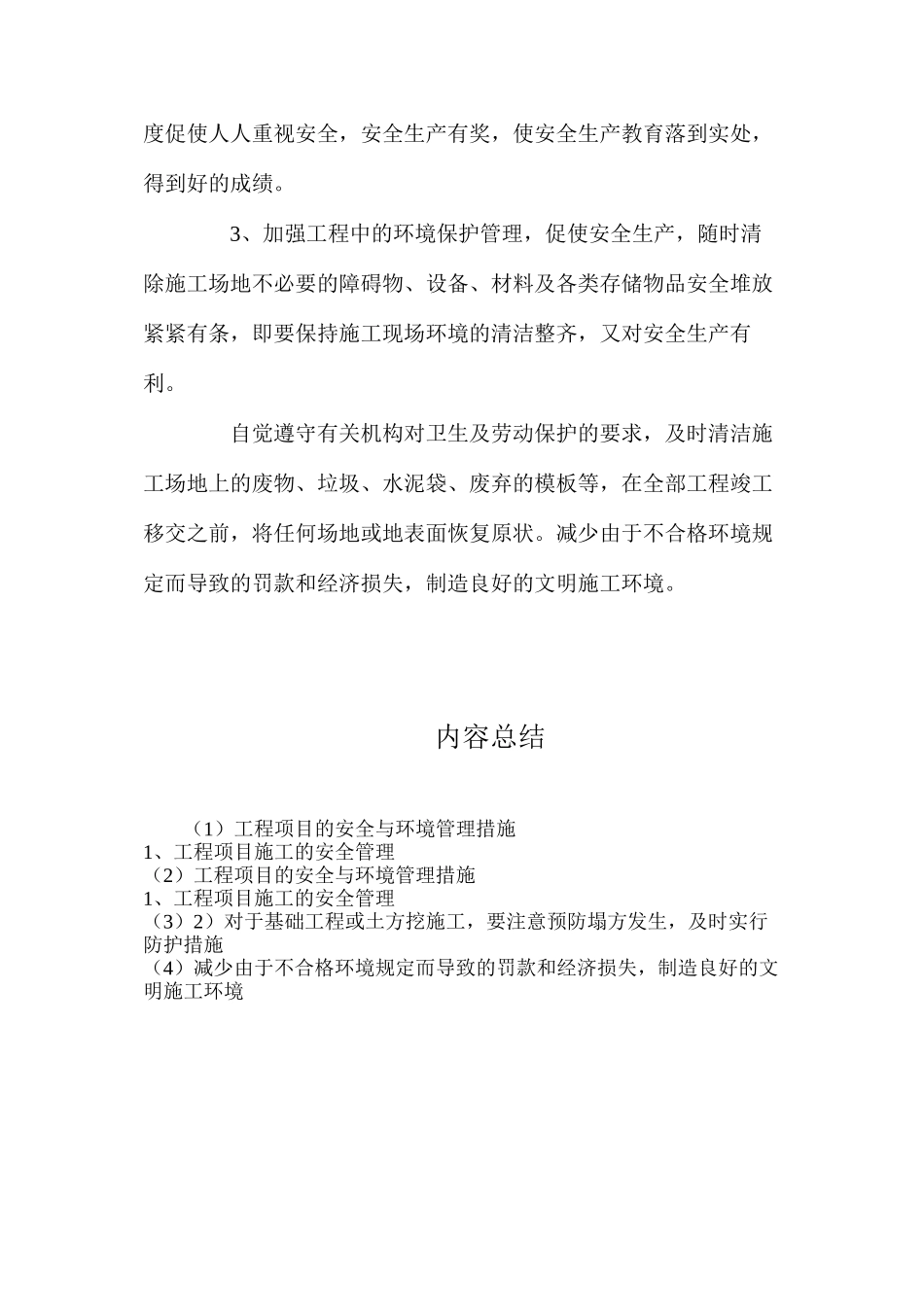 度促使人人重视安全，安全生产有奖，使安全生产教育落到实处，得到好的成绩。

3、加强工程中的环境保护管理，促使安全生产，随时清除施工场地不必要的障碍物、设备、材料及各类存储物品安全堆放紧紧有条，即要保持施工现场环境的清洁整齐，又对安全生产有利。

自觉遵守有关机构对卫生及劳动保护的要求，及时清洁施工场地上的废物、垃圾、水泥袋、废弃的模板等，在全部工程竣工移交之前，将任何场地或地表面恢复原状。减少由于不合格环境规定而导致的罚款和经济损失，制造良好的文明施工环境。

内容总结

（1）工程项目的安全与环境管理措施
1、工程项目施工的安全管理
（2）工程项目的安全与环境管理措施
1、工程项目施工的安全管理
（3）2）对于基础工程或土方挖施工，要注意预防塌方发生，及时实行防护措施
（4）减少由于不合格环境规定而导致的罚款和经济损失，制造良好的文明施工环境